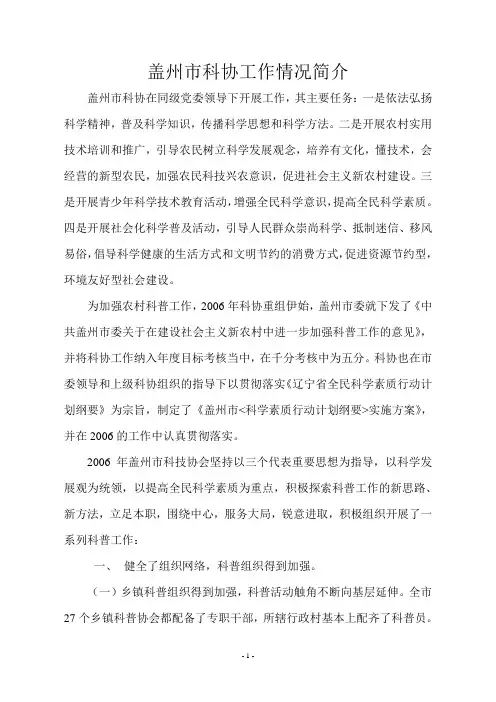 盖州市科协工作情况简介

盖州市科协在同级党委领导下开展工作，其主要任务：一是依法弘扬科学精神，普及科学知识，传播科学思想和科学方法。二是开展农村实用技术培训和推广，引导农民树立科学发展观念，培养有文化，懂技术，会经营的新型农民，加强农民科技兴农意识，促进社会主义新农村建设。三是开展青少年科学技术教育活动，增强全民科学意识，提高全民科学素质。四是开展社会化科学普及活动，引导人民群众崇尚科学、抵制迷信、移风易俗，倡导科学健康的生活方式和文明节约的消费方式，促进资源节约型，环境友好型社会建设。

为加强农村科普工作，2006年科协重组伊始，盖州市委就下发了《中共盖州市委关于在建设社会主义新农村中进一步加强科普工作的意见》，并将科协工作纳入年度目标考核当中，在千分考核中为五分。科协也在市委领导和上级科协组织的指导下以贯彻落实《辽宁省全民科学素质行动计划纲要》为宗旨，制定了《盖州市<科学素质行动计划纲要>实施方案》，并在2006的工作中认真贯彻落实。

2006 年盖州市科技协会坚持以三个代表重要思想为指导，以科学发展观为统领，以提高全民科学素质为重点，积极探索科普工作的新思路、新方法，立足本职，围绕中心，服务大局，锐意进取，积极组织开展了一系列科普工作：

一、 健全了组织网络，科普组织得到加强。

（一）乡镇科普组织得到加强，科普活动触角不断向基层延伸。全市27 个乡镇科普协会都配备了专职干部，所辖行政村基本上配齐了科普员。

- 1 -